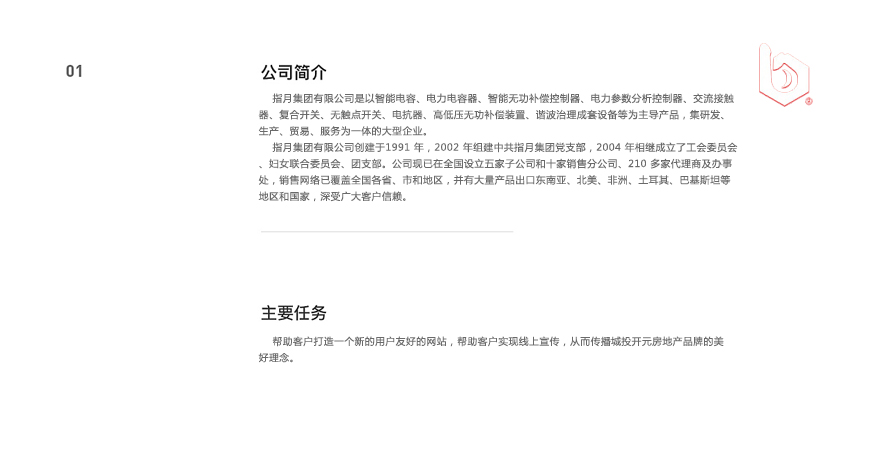 01

公司简介

指月集团有限公司是以智能电容、电力电容器、智能无功补偿控制器、电力参数分析控制器、交流接触器、复合开关、无触点开关、电抗器、高低压无功补偿装置、谐波治理成套设备等为主导产品，集研发、生产、贸易、服务为一体的大型企业。

指月集团有限公司创建于1991 年，2002 年组建中共指月集团党支部，2004 年相继成立了工会委员会、妇女联合委员会、团支部。公司现已在全国设立五家子公司和十家销售分公司、210 多家代理商及办事处，销售网络已覆盖全国各省、市和地区，并有大量产品出口东南亚、北美、非洲、土耳其、巴基斯坦等地区和国家，深受广大客户信赖。

主要任务

帮助客户打造一个新的用户友好的网站，帮助客户实现线上宣传，从而传播城投开元房地产品牌的美好理念。